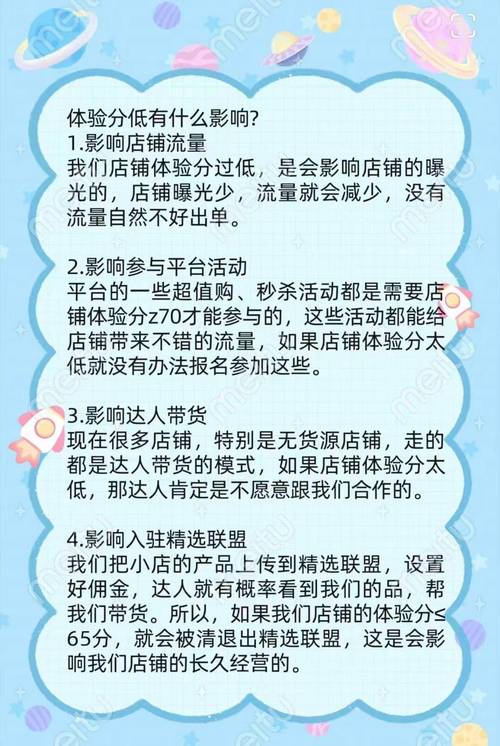 体验分低有什么影响?
1.影响店铺流量
我们店铺体验分过低，是会影响店铺的曝光的，店铺曝光少，流量就会减少，没有流量自然不好出单。

2.影响参与平台活动
平台的一些超值购、秒杀活动都是需要店铺体验分z70才能参与的，这些活动都能给店铺带来不错的流量，如果店铺体验分太低就没有办法报名参加这些。

3.影响达人带货
现在很多店铺，特别是无货源店铺，走的都是达人带货的模式，如果店铺体验分太低，那达人肯定是不愿意跟我们合作的。

4.影响入驻精选联盟
我们把小店的产品上传到精选联盟，设置好佣金，达人就有概率看到我们的品，帮我们带货。所以，如果我们店铺的体验分≤65分，就会被清退出精选联盟，这是会影响我们店铺的长久经营的。

meitu